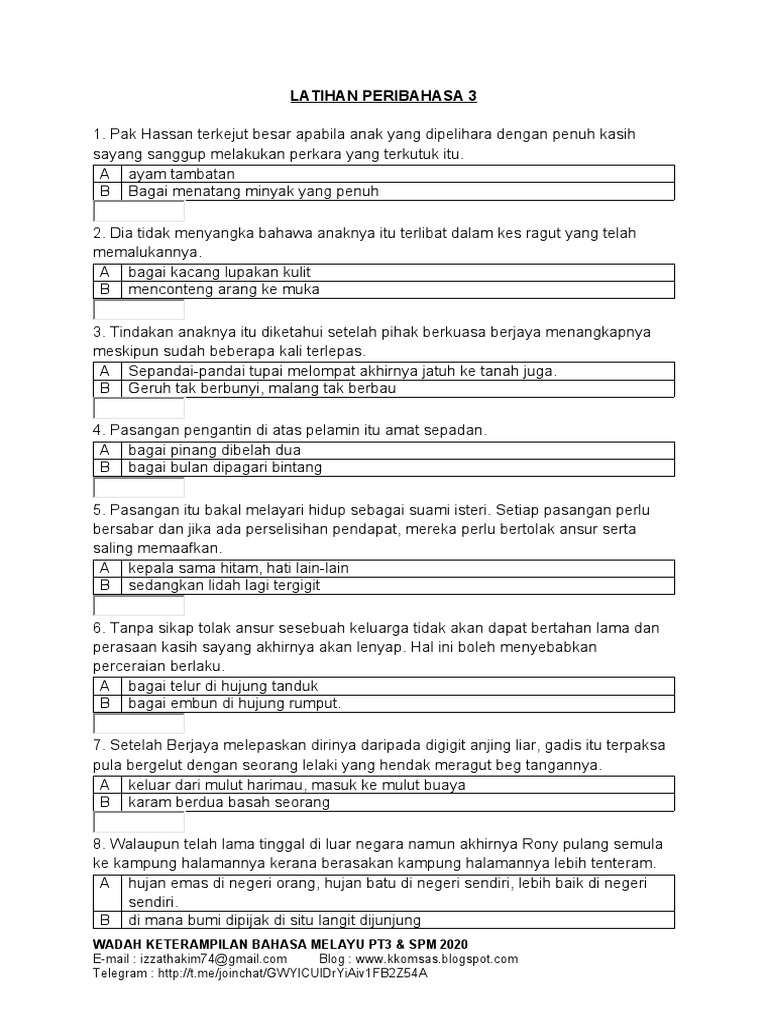 LATIHAN PERIBAHASA 3

1. Pak Hassan terkejut besar apabila anak yang dipelihara dengan penuh kasih sayang sanggup melakukan perkara yang terkutuk itu.

| A | ayam tambatan |
|---|---|
| B | Bagai menatang minyak yang penuh |

2. Dia tidak menyangka bahawa anaknya itu terlibat dalam kes ragut yang telah memalukannya.

| A | bagai kacang lupakan kulit |
|---|---|
| B | menconteng arang ke muka |

3. Tindakan anaknya itu diketahui setelah pihak berkuasa berjaya menangkapnya meskipun sudah beberapa kali terlepas.

| A | Sepandai-pandai tupai melompat akhirnya jatuh ke tanah juga. |
|---|---|
| B | Geruh tak berbunyi, malang tak berbau |

4. Pasangan pengantin di atas pelamin itu amat sepadan.

| A | bagai pinang dibelah dua |
|---|---|
| B | bagai bulan dipagari bintang |

5. Pasangan itu bakal melayari hidup sebagai suami isteri. Setiap pasangan perlu bersabar dan jika ada perselisihan pendapat, mereka perlu bertolak ansur serta saling memaafkan.

| A | kepala sama hitam, hati lain-lain |
|---|---|
| B | sedangkan lidah lagi tergigit |

6. Tanpa sikap tolak ansur sesebuah keluarga tidak akan dapat bertahan lama dan perasaan kasih sayang akhirnya akan lenyap. Hal ini boleh menyebabkan perceraian berlaku.

| A | bagai telur di hujung tanduk |
|---|---|
| B | bagai embun di hujung rumput. |

7. Setelah Berjaya melepaskan dirinya daripada digigit anjing liar, gadis itu terpaksa pula bergelut dengan seorang lelaki yang hendak meragut beg tangannya.

| A | keluar dari mulut harimau, masuk ke mulut buaya |
|---|---|
| B | karam berdua basah seorang |

8. Walaupun telah lama tinggal di luar negara namun akhirnya Rony pulang semula ke kampung halamannya kerana berasakan kampung halamannya lebih tenteram.

| A | hujan emas di negeri orang, hujan batu di negeri sendiri, lebih baik di negeri sendiri. |
|---|---|
| B | di mana bumi dipijak di situ langit dijunjung |

WADAH KETERAMPILAN BAHASA MELAYU PT3 & SPM 2020
E-mail : izzathakim74@gmail.com Blog : www.kkomsas.blogspot.com
Telegram : http://t.me/joinchat/GWYICUIDrYiAiv1FB2Z54A